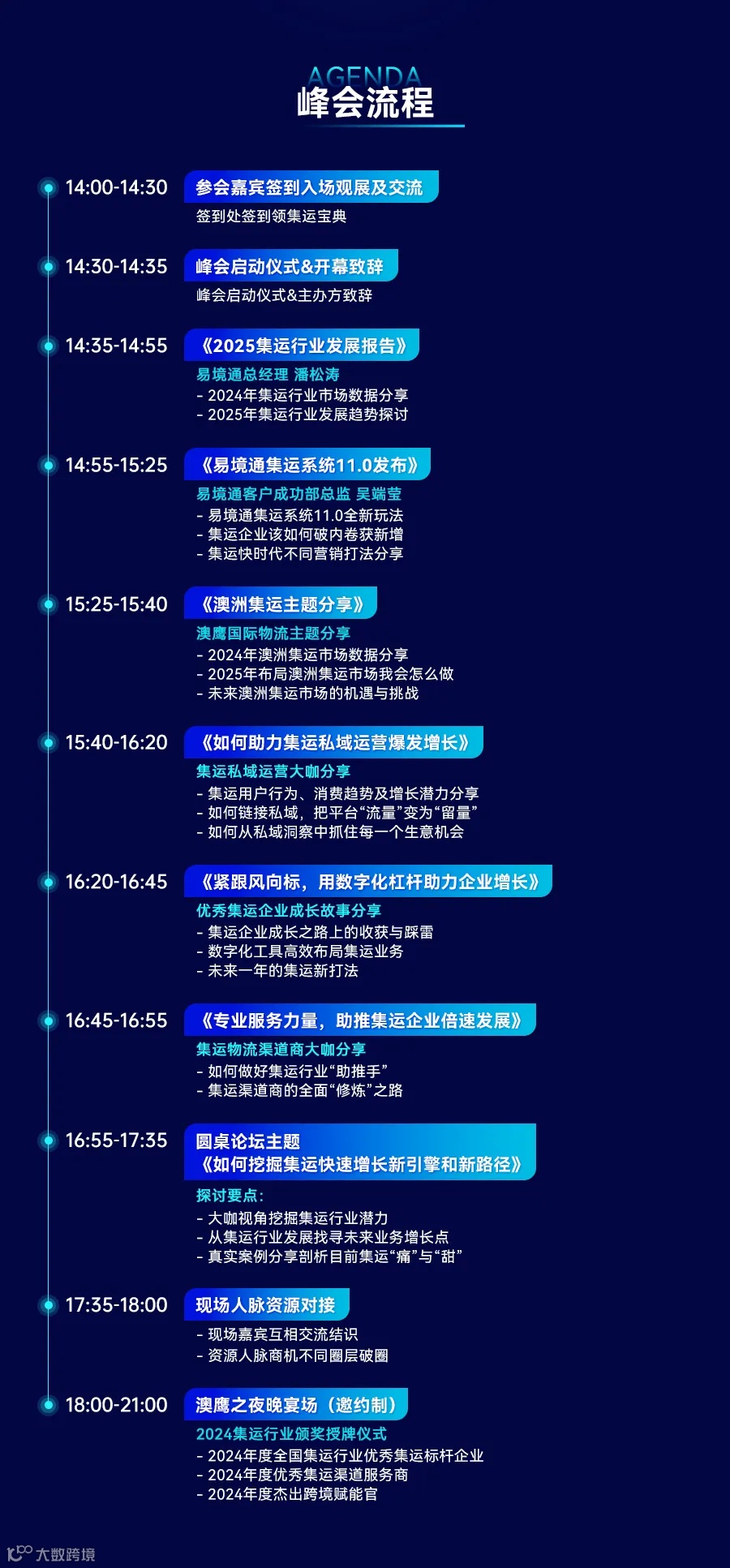 AGENDA
峰会流程

14:00-14:30
参会嘉宾签到入场观展及交流
签到处签到领集运宝典

14:30-14:35
峰会启动仪式&开幕致辞
峰会启动仪式&主办方致辞

14:35-14:55
《2025集运行业发展报告》
易境通总经理 潘松涛
- 2024年集运行业市场数据分享
- 2025年集运行业发展趋势探讨

14:55-15:25
《易境通集运系统11.0发布》
易境通客户成功部总监 吴端莹
- 易境通集运系统11.0全新玩法
- 集运企业该如何破内卷获新增
- 集运快时代不同营销打法分享

15:25-15:40
《澳洲集运主题分享》
澳鹰国际物流主题分享
- 2024年澳洲集运市场数据分享
- 2025年布局澳洲集运市场我会怎么做
- 未来澳洲集运市场的机遇与挑战

15:40-16:20
《如何助力集运私域运营爆发增长》
集运私域运营大咖分享
- 集运用户行为、消费趋势及增长潜力分享
- 如何链接私域，把平台“流量”变为“留量”
- 如何从私域洞察中抓住每一个生意机会

16:20-16:45
《紧跟风向标，用数字化杠杆助力企业增长》
优秀集运企业成长故事分享
- 集运企业成长之路上的收获与踩雷
- 数字化工具高效布局集运业务
- 未来一年的集运新打法

16:45-16:55
《专业服务力量，助推集运企业倍速发展》
集运物流渠道商大咖分享
- 如何做好集运行业“助推手”
- 集运渠道商的全面“修炼”之路

16:55-17:35
圆桌论坛主题
《如何挖掘集运快速增长新引擎和新路径》
探讨要点:
- 大咖视角挖掘集运行业潜力
- 从集运行业发展找寻未来业务增长点
- 真实案例分享剖析目前集运“痛”与“甜”

17:35-18:00
现场人脉资源对接
- 现场嘉宾互相交流结识
- 资源人脉商机不同圈层破圈

18:00-21:00
澳鹰之夜晚宴场（邀约制）
2024集运行业颁奖授牌仪式
- 2024年度全国集运行业优秀集运标杆企业
- 2024年度优秀集运渠道服务商
- 2024年度杰出跨境赋能官

大数跨境